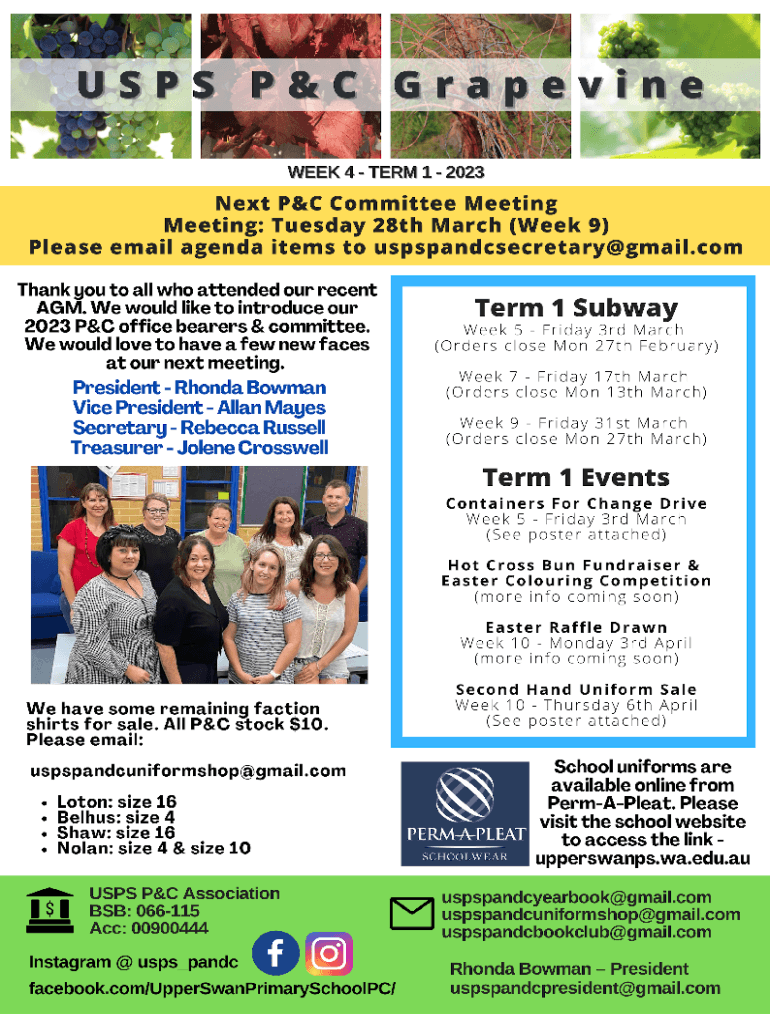 USPS P&C Grapevine

WEEK 4 - TERM 1 - 2023

Next P&C Committee Meeting
Meeting: Tuesday 28th March (Week 9)
Please email agenda items to uspspandcsecretary@gmail.com

Thank you to all who attended our recent AGM. We would like to introduce our 2023 P&C office bearers & committee. We would love to have a few new faces at our next meeting.

President - Rhonda Bowman
Vice President - Allan Mayes
Secretary - Rebecca Russell
Treasurer - Jolene Crosswell

We have some remaining faction shirts for sale. All P&C stock $10. Please email:

uspspandcuniformshop@gmail.com

• Loton: size 16
• Belhus: size 4
• Shaw: size 16
• Nolan: size 4 & size 10

Term 1 Subway
Week 5 - Friday 3rd March
(Orders close Mon 27th February)

Week 7 - Friday 17th March
(Orders close Mon 13th March)

Week 9 - Friday 31st March
(Orders close Mon 27th March)

Term 1 Events
Containers For Change Drive
Week 5 - Friday 3rd March
(See poster attached)

Hot Cross Bun Fundraiser &
Easter Colouring Competition
(more info coming soon)

Easter Raffle Drawn
Week 10 - Monday 3rd April
(more info coming soon)

Second Hand Uniform Sale
Week 10 - Thursday 6th April
(See poster attached)

PERM-A-PLEAT
SCHOOLWEAR

School uniforms are available online from Perm-A-Pleat. Please visit the school website to access the link - upperswanps.wa.edu.au

USPS P&C Association
BSB: 066-115
Acc: 00900444

Instagram @ usps_pandc
facebook.com/UpperSwanPrimarySchoolPC/

uspspandcyearbook@gmail.com
uspspandcuniformshop@gmail.com
uspspandcbookclub@gmail.com

Rhonda Bowman – President
uspspandcpresident@gmail.com